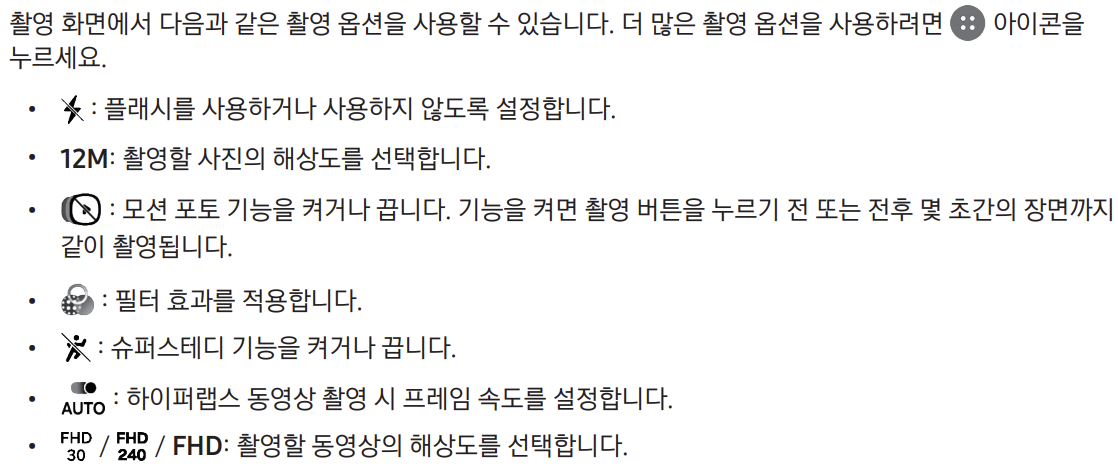 촬영 화면에서 다음과 같은 촬영 옵션을 사용할 수 있습니다. 더 많은 촬영 옵션을 사용하려면 아이콘을 누르세요.

• : 플래시를 사용하거나 사용하지 않도록 설정합니다.
• 12M: 촬영할 사진의 해상도를 선택합니다.
• : 모션 포토 기능을 켜거나 끕니다. 기능을 켜면 촬영 버튼을 누르기 전 또는 전후 몇 초간의 장면까지 같이 촬영됩니다.
• : 필터 효과를 적용합니다.
• : 슈퍼스테디 기능을 켜거나 끕니다.
• AUTO : 하이퍼랩스 동영상 촬영 시 프레임 속도를 설정합니다.
• FHD 30 / FHD 240 / FHD: 촬영할 동영상의 해상도를 선택합니다.